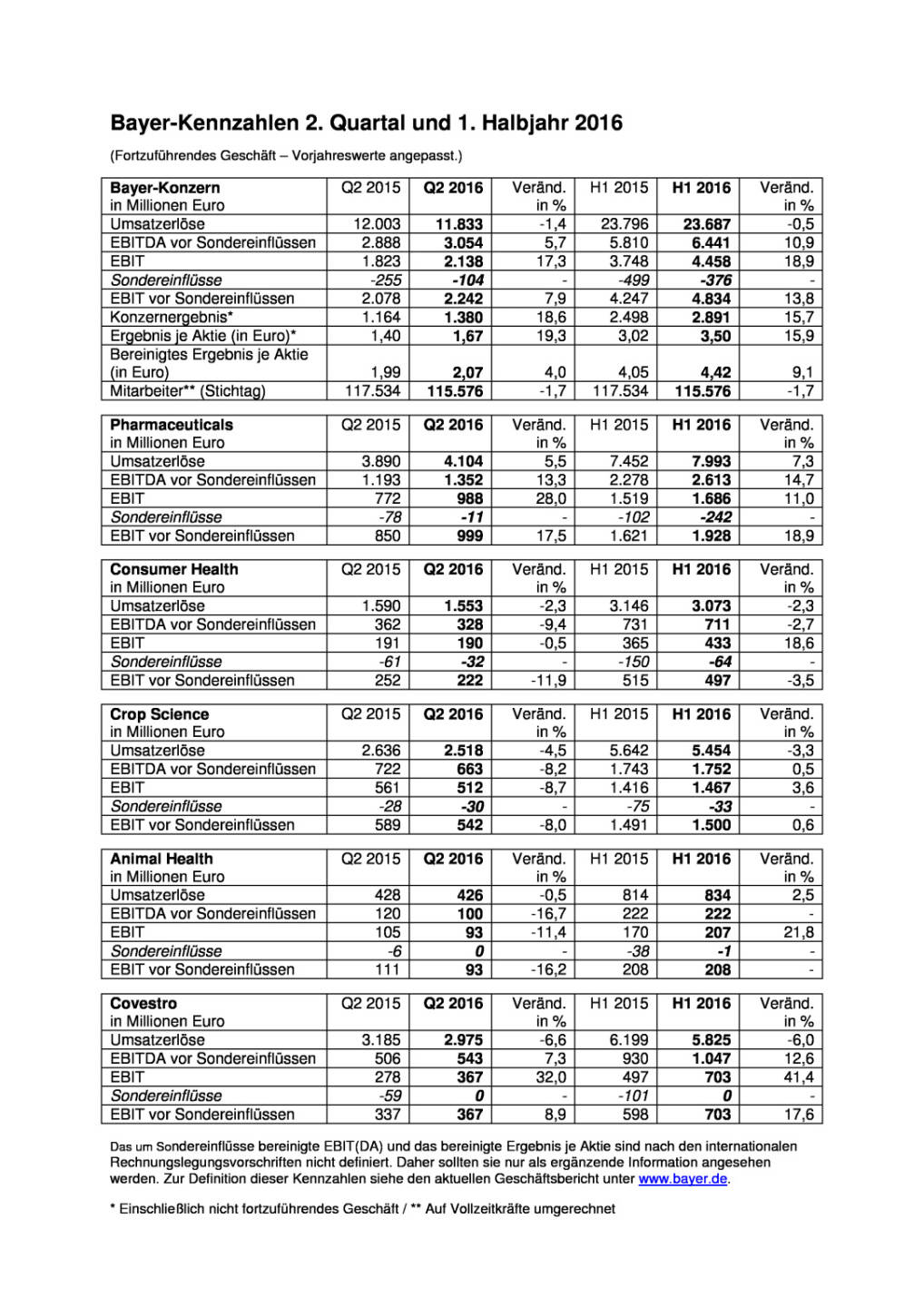 Bayer-Kennzahlen 2. Quartal und 1. Halbjahr 2016

(Fortzuführendes Geschäft – Vorjahreswerte angepasst.)

| Bayer-Konzern in Millionen Euro | Q2 2015 | Q2 2016 | Veränd. in % | H1 2015 | H1 2016 | Veränd. in % |
|---|---|---|---|---|---|---|
| Umsatzerlöse | 12.003 | 11.833 | -1,4 | 23.796 | 23.687 | -0,5 |
| EBITDA vor Sondereinflüssen | 2.888 | 3.054 | 5,7 | 5.810 | 6.441 | 10,9 |
| EBIT | 1.823 | 2.138 | 17,3 | 3.748 | 4.458 | 18,9 |
| Sondereinflüsse | -255 | -104 | - | -499 | -376 | - |
| EBIT vor Sondereinflüssen | 2.078 | 2.242 | 7,9 | 4.247 | 4.834 | 13,8 |
| Konzernergebnis* | 1.164 | 1.380 | 18,6 | 2.498 | 2.891 | 15,7 |
| Ergebnis je Aktie (in Euro)* | 1,40 | 1,67 | 19,3 | 3,02 | 3,50 | 15,9 |
| Bereinigtes Ergebnis je Aktie (in Euro) | 1,99 | 2,07 | 4,0 | 4,05 | 4,42 | 9,1 |
| Mitarbeiter** (Stichtag) | 117.534 | 115.576 | -1,7 | 117.534 | 115.576 | -1,7 |

| Pharmaceuticals in Millionen Euro | Q2 2015 | Q2 2016 | Veränd. in % | H1 2015 | H1 2016 | Veränd. in % |
|---|---|---|---|---|---|---|
| Umsatzerlöse | 3.890 | 4.104 | 5,5 | 7.452 | 7.993 | 7,3 |
| EBITDA vor Sondereinflüssen | 1.193 | 1.352 | 13,3 | 2.278 | 2.613 | 14,7 |
| EBIT | 772 | 988 | 28,0 | 1.519 | 1.686 | 11,0 |
| Sondereinflüsse | -78 | -11 | - | -102 | -242 | - |
| EBIT vor Sondereinflüssen | 850 | 999 | 17,5 | 1.621 | 1.928 | 18,9 |

| Consumer Health in Millionen Euro | Q2 2015 | Q2 2016 | Veränd. in % | H1 2015 | H1 2016 | Veränd. in % |
|---|---|---|---|---|---|---|
| Umsatzerlöse | 1.590 | 1.553 | -2,3 | 3.146 | 3.073 | -2,3 |
| EBITDA vor Sondereinflüssen | 362 | 328 | -9,4 | 731 | 711 | -2,7 |
| EBIT | 191 | 190 | -0,5 | 365 | 433 | 18,6 |
| Sondereinflüsse | -61 | -32 | - | -150 | -64 | - |
| EBIT vor Sondereinflüssen | 252 | 222 | -11,9 | 515 | 497 | -3,5 |

| Crop Science in Millionen Euro | Q2 2015 | Q2 2016 | Veränd. in % | H1 2015 | H1 2016 | Veränd. in % |
|---|---|---|---|---|---|---|
| Umsatzerlöse | 2.636 | 2.518 | -4,5 | 5.642 | 5.454 | -3,3 |
| EBITDA vor Sondereinflüssen | 722 | 663 | -8,2 | 1.743 | 1.752 | 0,5 |
| EBIT | 561 | 512 | -8,7 | 1.416 | 1.467 | 3,6 |
| Sondereinflüsse | -28 | -30 | - | -75 | -33 | - |
| EBIT vor Sondereinflüssen | 589 | 542 | -8,0 | 1.491 | 1.500 | 0,6 |

| Animal Health in Millionen Euro | Q2 2015 | Q2 2016 | Veränd. in % | H1 2015 | H1 2016 | Veränd. in % |
|---|---|---|---|---|---|---|
| Umsatzerlöse | 428 | 426 | -0,5 | 814 | 834 | 2,5 |
| EBITDA vor Sondereinflüssen | 120 | 100 | -16,7 | 222 | 222 | - |
| EBIT | 105 | 93 | -11,4 | 170 | 207 | 21,8 |
| Sondereinflüsse | -6 | 0 | - | -38 | -1 | - |
| EBIT vor Sondereinflüssen | 111 | 93 | -16,2 | 208 | 208 | - |

| Covestro in Millionen Euro | Q2 2015 | Q2 2016 | Veränd. in % | H1 2015 | H1 2016 | Veränd. in % |
|---|---|---|---|---|---|---|
| Umsatzerlöse | 3.185 | 2.975 | -6,6 | 6.199 | 5.825 | -6,0 |
| EBITDA vor Sondereinflüssen | 506 | 543 | 7,3 | 930 | 1.047 | 12,6 |
| EBIT | 278 | 367 | 32,0 | 497 | 703 | 41,4 |
| Sondereinflüsse | -59 | 0 | - | -101 | 0 | - |
| EBIT vor Sondereinflüssen | 337 | 367 | 8,9 | 598 | 703 | 17,6 |

Das um Sondereinflüsse bereinigte EBIT(DA) und das bereinigte Ergebnis je Aktie sind nach den internationalen Rechnungslegungsvorschriften nicht definiert. Daher sollten sie nur als ergänzende Information angesehen werden. Zur Definition dieser Kennzahlen siehe den aktuellen Geschäftsbericht unter www.bayer.de.

* Einschließlich nicht fortzuführendes Geschäft / ** Auf Vollzeitkräfte umgerechnet